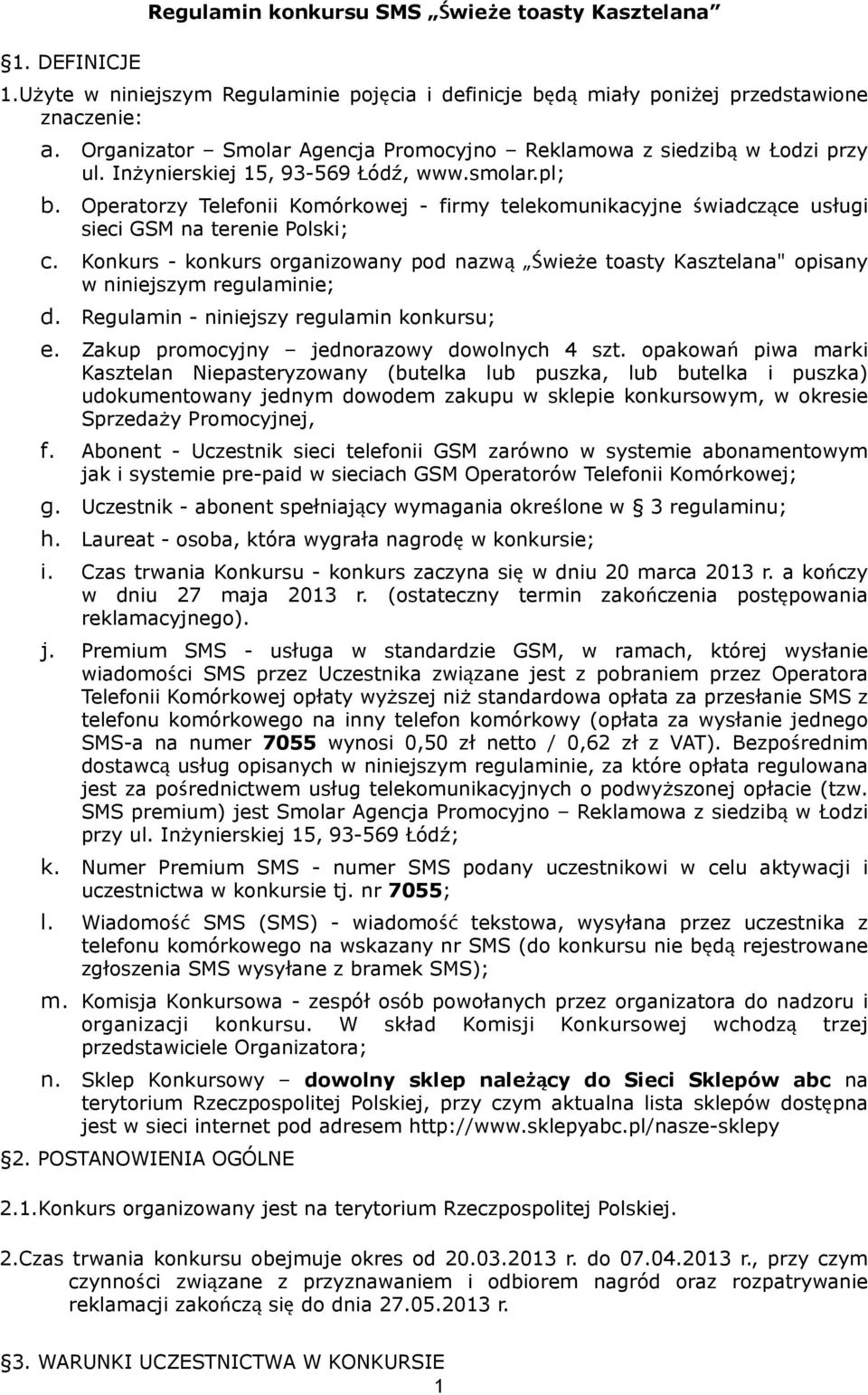 Regulamin konkursu SMS „Świeże toasty Kasztelana”

§1. DEFINICJE

1.Użyte w niniejszym Regulaminie pojęcia i definicje będą miały poniżej przedstawione znaczenie:

a. Organizator – Smolar Agencja Promocyjno – Reklamowa z siedzibą w Łodzi przy ul. Inżynierskiej 15, 93-569 Łódź, www.smolar.pl;

b. Operatorzy Telefonii Komórkowej - firmy telekomunikacyjne świadczące usługi sieci GSM na terenie Polski;

c. Konkurs - konkurs organizowany pod nazwą „Świeże toasty Kasztelana" opisany w niniejszym regulaminie;

d. Regulamin - niniejszy regulamin konkursu;

e. Zakup promocyjny – jednorazowy dowolnych 4 szt. opakowań piwa marki Kasztelan Niepasteryzowany (butelka lub puszka, lub butelka i puszka) udokumentowany jednym dowodem zakupu w sklepie konkursowym, w okresie Sprzedaży Promocyjnej,

f. Abonent - Uczestnik sieci telefonii GSM zarówno w systemie abonamentowym jak i systemie pre-paid w sieciach GSM Operatorów Telefonii Komórkowej;

g. Uczestnik - abonent spełniający wymagania określone w § 3 regulaminu;

h. Laureat - osoba, która wygrała nagrodę w konkursie;

i. Czas trwania Konkursu - konkurs zaczyna się w dniu 20 marca 2013 r. a kończy w dniu 27 maja 2013 r. (ostateczny termin zakończenia postępowania reklamacyjnego).

j. Premium SMS - usługa w standardzie GSM, w ramach, której wysłanie wiadomości SMS przez Uczestnika związane jest z pobraniem przez Operatora Telefonii Komórkowej opłaty wyższej niż standardowa opłata za przesłanie SMS z telefonu komórkowego na inny telefon komórkowy (opłata za wysłanie jednego SMS-a na numer 7055 wynosi 0,50 zł netto / 0,62 zł z VAT). Bezpośrednim dostawcą usług opisanych w niniejszym regulaminie, za które opłata regulowana jest za pośrednictwem usług telekomunikacyjnych o podwyższonej opłacie (tzw. SMS premium) jest Smolar Agencja Promocyjno – Reklamowa z siedzibą w Łodzi przy ul. Inżynierskiej 15, 93-569 Łódź;

k. Numer Premium SMS - numer SMS podany uczestnikowi w celu aktywacji i uczestnictwa w konkursie tj. nr 7055;

l. Wiadomość SMS (SMS) - wiadomość tekstowa, wysyłana przez uczestnika z telefonu komórkowego na wskazany nr SMS (do konkursu nie będą rejestrowane zgłoszenia SMS wysyłane z bramek SMS);

m. Komisja Konkursowa - zespół osób powołanych przez organizatora do nadzoru i organizacji konkursu. W skład Komisji Konkursowej wchodzą trzej przedstawiciele Organizatora;

n. Sklep Konkursowy – dowolny sklep należący do Sieci Sklepów abc na terytorium Rzeczpospolitej Polskiej, przy czym aktualna lista sklepów dostępna jest w sieci internet pod adresem http://www.sklepyabc.pl/nasze-sklepy

§2. POSTANOWIENIA OGÓLNE

2.1.Konkurs organizowany jest na terytorium Rzeczpospolitej Polskiej.

2.Czas trwania konkursu obejmuje okres od 20.03.2013 r. do 07.04.2013 r., przy czym czynności związane z przyznawaniem i odbiorem nagród oraz rozpatrywanie reklamacji zakończą się do dnia 27.05.2013 r.

§3. WARUNKI UCZESTNICTWA W KONKURSIE

1